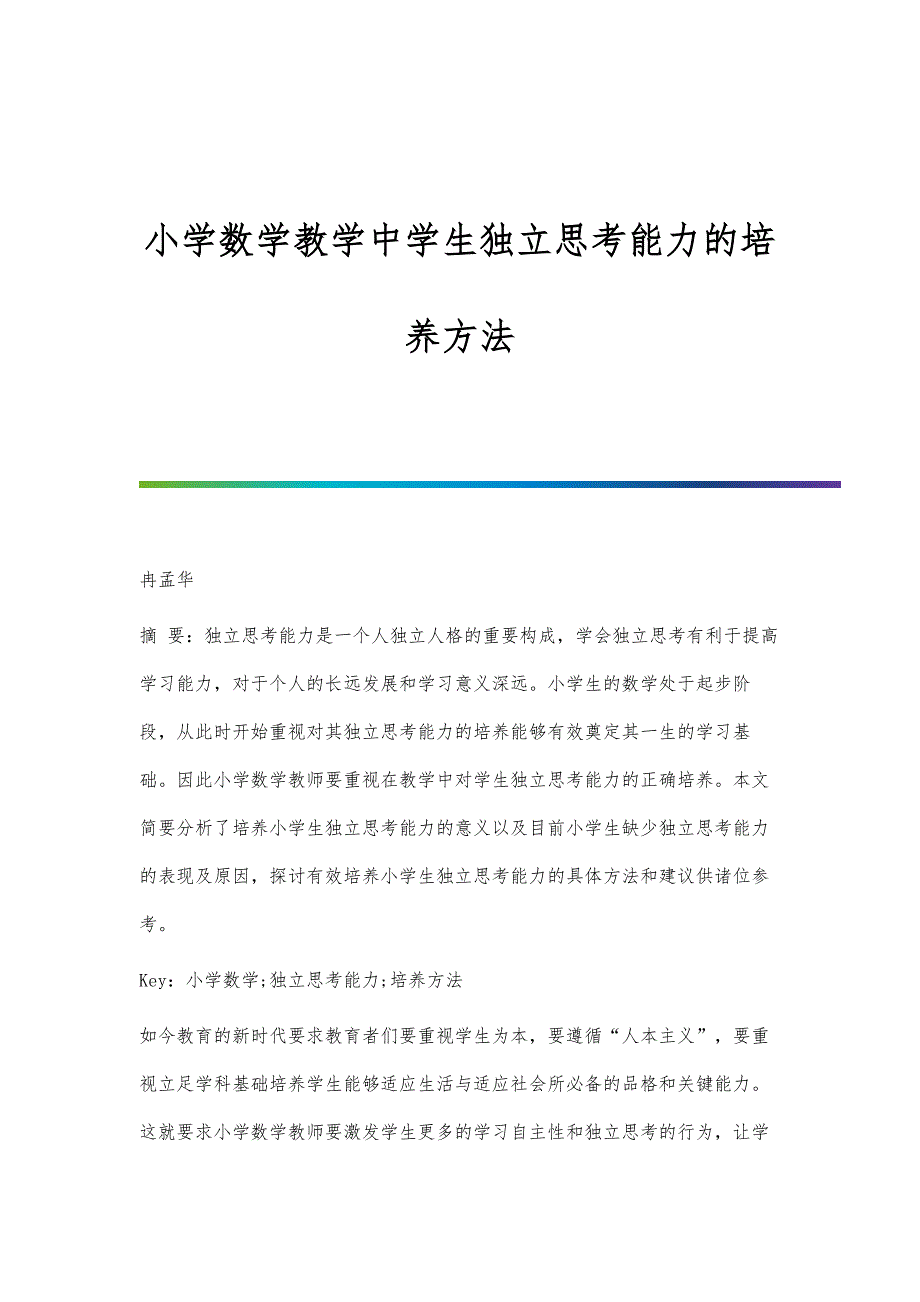 小学数学教学中学生独立思考能力的培养方法

冉孟华

摘 要：独立思考能力是一个人独立人格的重要构成，学会独立思考有利于提高学习能力，对于个人的长远发展和学习意义深远。小学生的数学处于起步阶段，从此时开始重视对其独立思考能力的培养能够有效奠定其一生的学习基础。因此小学数学教师要重视在教学中对学生独立思考能力的正确培养。本文简要分析了培养小学生独立思考能力的意义以及目前小学生缺少独立思考能力的表现及原因，探讨有效培养小学生独立思考能力的具体方法和建议供诸位参考。

Key：小学数学;独立思考能力;培养方法

如今教育的新时代要求教育者们要重视学生为本，要遵循“人本主义”，要重视立足学科基础培养学生能够适应生活与适应社会所必备的品格和关键能力。这就要求小学数学教师要激发学生更多的学习自主性和独立思考的行为，让学